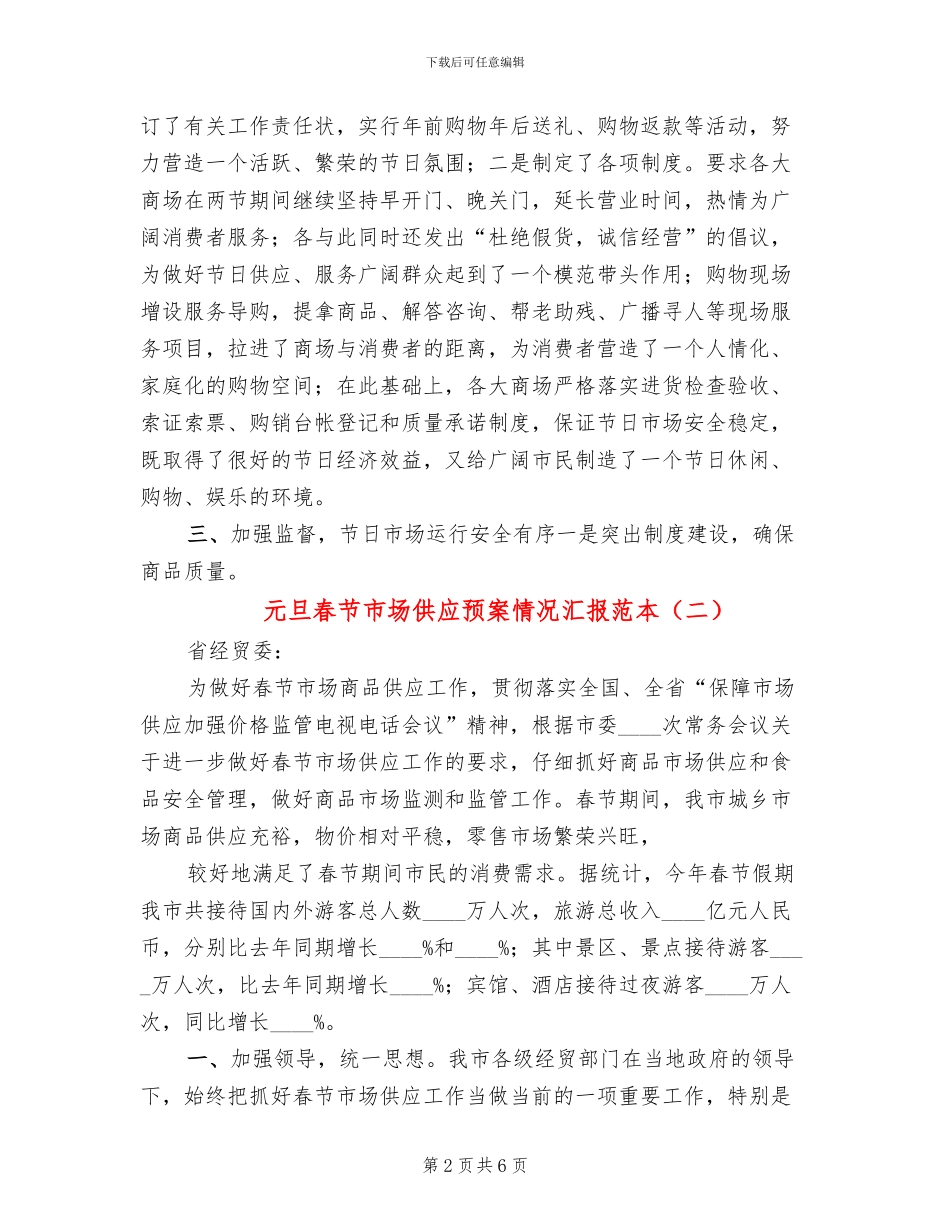 下载后可任意编辑

订了有关工作责任状，实行年前购物年后送礼、购物返款等活动，努力营造一个活跃、繁荣的节日氛围；二是制定了各项制度。要求各大商场在两节期间继续坚持早开门、晚关门，延长营业时间，热情为广阔消费者服务；各与此同时还发出“杜绝假货，诚信经营”的倡议，为做好节日供应、服务广阔群众起到了一个模范带头作用；购物现场增设服务导购，提拿商品、解答咨询、帮老助残、广播寻人等现场服务项目，拉进了商场与消费者的距离，为消费者营造了一个人情化、家庭化的购物空间；在此基础上，各大商场严格落实进货检查验收、索证索票、购销台帐登记和质量承诺制度，保证节日市场安全稳定，既取得了很好的节日经济效益，又给广阔市民制造了一个节日休闲、购物、娱乐的环境。

三、加强监督，节日市场运行安全有序一是突出制度建设，确保商品质量。

元旦春节市场供应预案情况汇报范本（二）

省经贸委:

为做好春节市场商品供应工作，贯彻落实全国、全省“保障市场供应加强价格监管电视电话会议”精神，根据市委____次常务会议关于进一步做好春节市场供应工作的要求，仔细抓好商品市场供应和食品安全管理，做好商品市场监测和监管工作。春节期间，我市城乡市场商品供应充裕，物价相对平稳，零售市场繁荣兴旺，

较好地满足了春节期间市民的消费需求。据统计，今年春节假期我市共接待国内外游客总人数____万人次，旅游总收入____亿元人民币，分别比去年同期增长____%和____%；其中景区、景点接待游客____万人次，比去年同期增长____%；宾馆、酒店接待过夜游客____万人次，同比增长____%。

一、加强领导，统一思想。我市各级经贸部门在当地政府的领导下，始终把抓好春节市场供应工作当做当前的一项重要工作，特别是

第 2 页 共 6 页